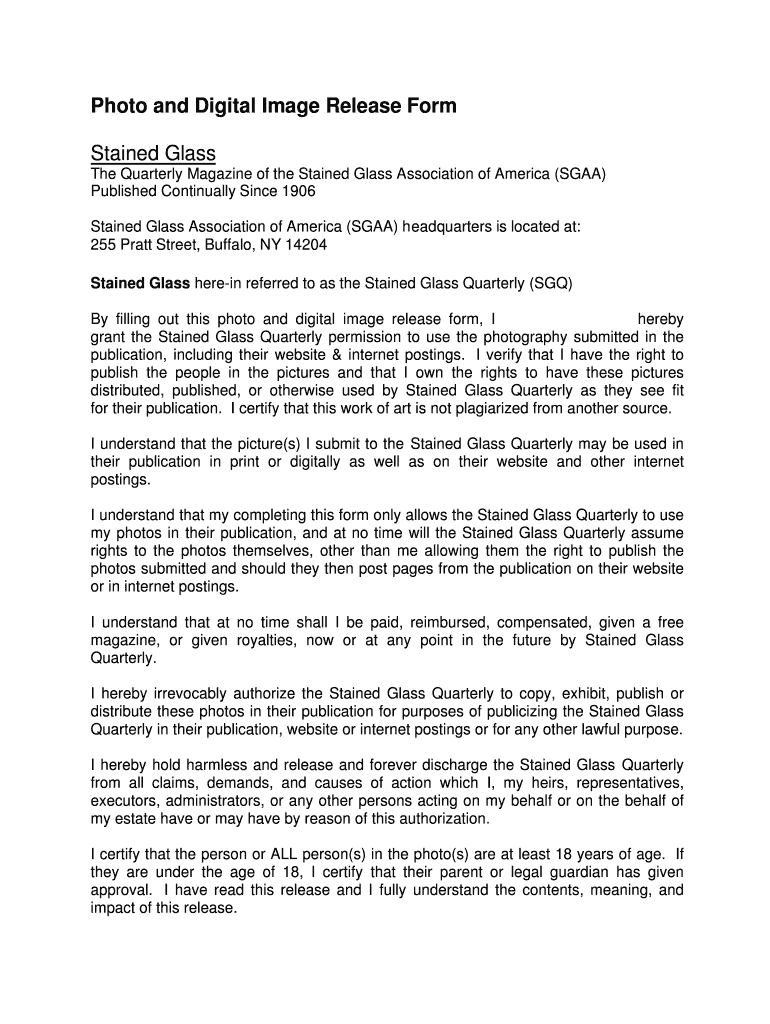 Photo and Digital Image Release Form

Stained Glass
The Quarterly Magazine of the Stained Glass Association of America (SGAA)
Published Continually Since 1906

Stained Glass Association of America (SGAA) headquarters is located at:
255 Pratt Street, Buffalo, NY 14204

Stained Glass here-in referred to as the Stained Glass Quarterly (SGQ)

By filling out this photo and digital image release form, I hereby grant the Stained Glass Quarterly permission to use the photography submitted in the publication, including their website & internet postings. I verify that I have the right to publish the people in the pictures and that I own the rights to have these pictures distributed, published, or otherwise used by Stained Glass Quarterly as they see fit for their publication. I certify that this work of art is not plagiarized from another source.

I understand that the picture(s) I submit to the Stained Glass Quarterly may be used in their publication in print or digitally as well as on their website and other internet postings.

I understand that my completing this form only allows the Stained Glass Quarterly to use my photos in their publication, and at no time will the Stained Glass Quarterly assume rights to the photos themselves, other than me allowing them the right to publish the photos submitted and should they then post pages from the publication on their website or in internet postings.

I understand that at no time shall I be paid, reimbursed, compensated, given a free magazine, or given royalties, now or at any point in the future by Stained Glass Quarterly.

I hereby irrevocably authorize the Stained Glass Quarterly to copy, exhibit, publish or distribute these photos in their publication for purposes of publicizing the Stained Glass Quarterly in their publication, website or internet postings or for any other lawful purpose.

I hereby hold harmless and release and forever discharge the Stained Glass Quarterly from all claims, demands, and causes of action which I, my heirs, representatives, executors, administrators, or any other persons acting on my behalf or on the behalf of my estate have or may have by reason of this authorization.

I certify that the person or ALL person(s) in the photo(s) are at least 18 years of age. If they are under the age of 18, I certify that their parent or legal guardian has given approval. I have read this release and I fully understand the contents, meaning, and impact of this release.